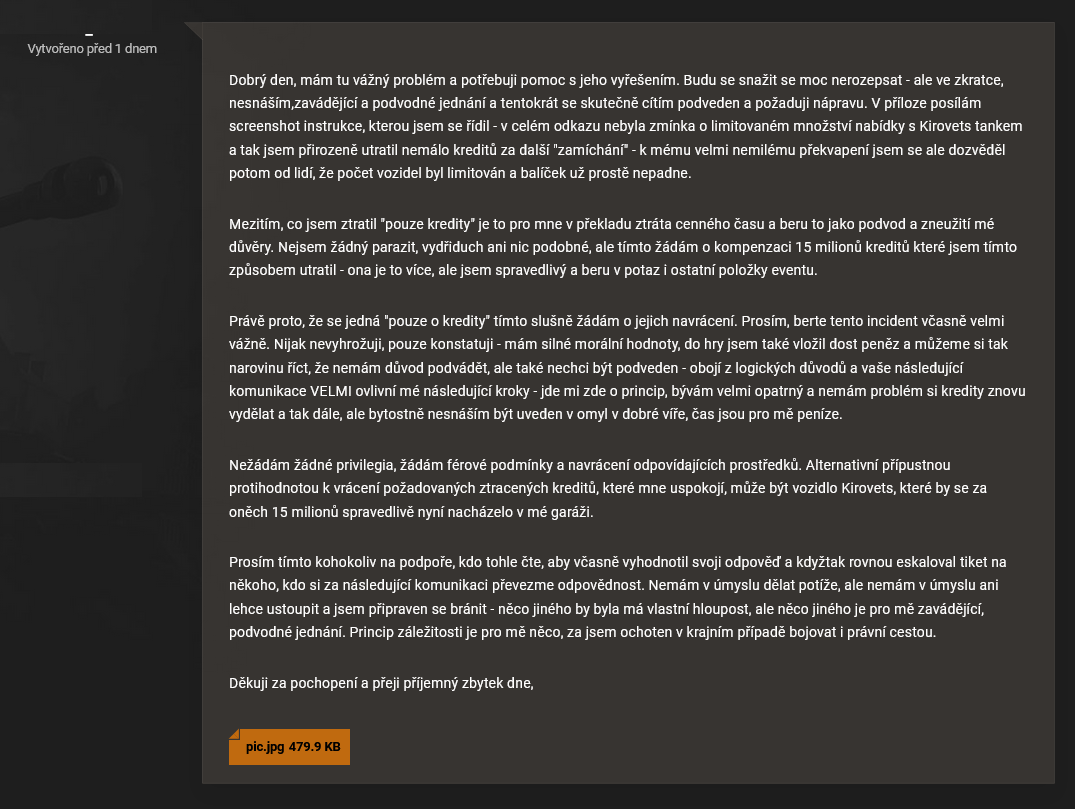 Vytvořeno před 1 dnem

Dobrý den, mám tu vážný problém a potřebuji pomoc s jeho vyřešením. Budu se snažit se moc nerozepsat - ale ve zkratce, nesnáším,zavádějící a podvodné jednání a tentokrát se skutečně cítím podveden a požaduji nápravu. V příloze posílám screenshot instrukce, kterou jsem se řídil - v celém odkazu nebyla zmínka o limitovaném množství nabídky s Kirovets tankem a tak jsem přirozeně utratil nemálo kreditů za další "zamíchání" - k mému velmi nemilému překvapení jsem se ale dozvěděl potom od lidí, že počet vozidel byl limitován a balíček už prostě nepadne.

Mezitím, co jsem ztratil "pouze kredity" je to pro mne v překladu ztráta cenného času a beru to jako podvod a zneužití mé důvěry. Nejsem žádný parazit, vydřiduch ani nic podobné, ale tímto žádám o kompenzaci 15 milionů kreditů které jsem tímto způsobem utratil - ona je to více, ale jsem spravedlivý a beru v potaz i ostatní položky eventu.

Právě proto, že se jedná "pouze o kredity" tímto slušně žádám o jejich navrácení. Prosím, berte tento incident včasně velmi vážně. Nijak nevyhrožuji, pouze konstatuji - mám silné morální hodnoty, do hry jsem také vložil dost peněz a můžeme si tak narovinu říct, že nemám důvod podvádět, ale také nechci být podveden - obojí z logických důvodů a vaše následující komunikace VELMI ovlivní mé následující kroky - jde mi zde o princip, bývám velmi opatrný a nemám problém si kredity znovu vydělat a tak dále, ale bytostně nesnáším být uveden v omyl v dobré víře, čas jsou pro mě peníze.

Nežádám žádné privilegia, žádám férové podmínky a navrácení odpovídajících prostředků. Alternativní přípustnou protihodnotou k vrácení požadovaných ztracených kreditů, které mne uspokojí, může být vozidlo Kirovets, které by se za oněch 15 milionů spravedlivě nyní nacházelo v mé garáži.

Prosím tímto kohokoliv na podpoře, kdo tohle čte, aby včasně vyhodnotil svoji odpověď a kdyžtak rovnou eskaloval tiket na někoho, kdo si za následující komunikaci převezme odpovědnost. Nemám v úmyslu dělat potíže, ale nemám v úmyslu ani lehce ustoupit a jsem připraven se bránit - něco jiného by byla má vlastní hloupost, ale něco jiného je pro mě zavádějící, podvodné jednání. Princip záležitosti je pro mě něco, za jsem ochoten v krajním případě bojovat i právní cestou.

Děkuji za pochopení a přeji příjemný zbytek dne,

pic.jpg 479.9 KB